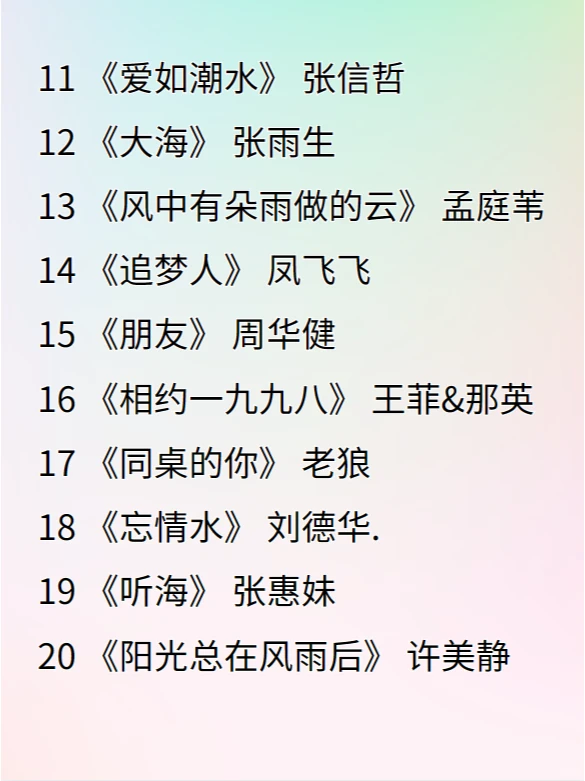 11 《爱如潮水》 张信哲

12 《大海》 张雨生

13 《风中有朵雨做的云》 孟庭苇

14 《追梦人》 凤飞飞

15 《朋友》 周华健

16 《相约一九九八》 王菲&那英

17 《同桌的你》 老狼

18 《忘情水》 刘德华.

19 《听海》 张惠妹

20 《阳光总在风雨后》 许美静